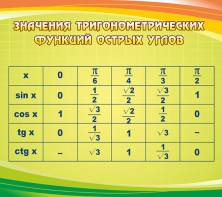 ЗНАЧЕНИЯ ТРИГОНОМЕТРИЧЕСКИХ ФУНКЦИЙ ОСТРЫХ УГЛОВ

| x | 0 | $\frac{\pi}{6}$ | $\frac{\pi}{4}$ | $\frac{\pi}{3}$ | $\frac{\pi}{2}$ |
|---|---|---|---|---|---|
| sin x | 0 | $\frac{1}{2}$ | $\frac{\sqrt{2}}{2}$ | $\frac{\sqrt{3}}{2}$ | 1 |
| cos x | 1 | $\frac{\sqrt{3}}{2}$ | $\frac{\sqrt{2}}{2}$ | $\frac{1}{2}$ | 0 |
| tg x | 0 | $\frac{1}{\sqrt{3}}$ | 1 | $\sqrt{3}$ | – |
| ctg x | – | $\sqrt{3}$ | 1 | $\frac{1}{\sqrt{3}}$ | 0 |